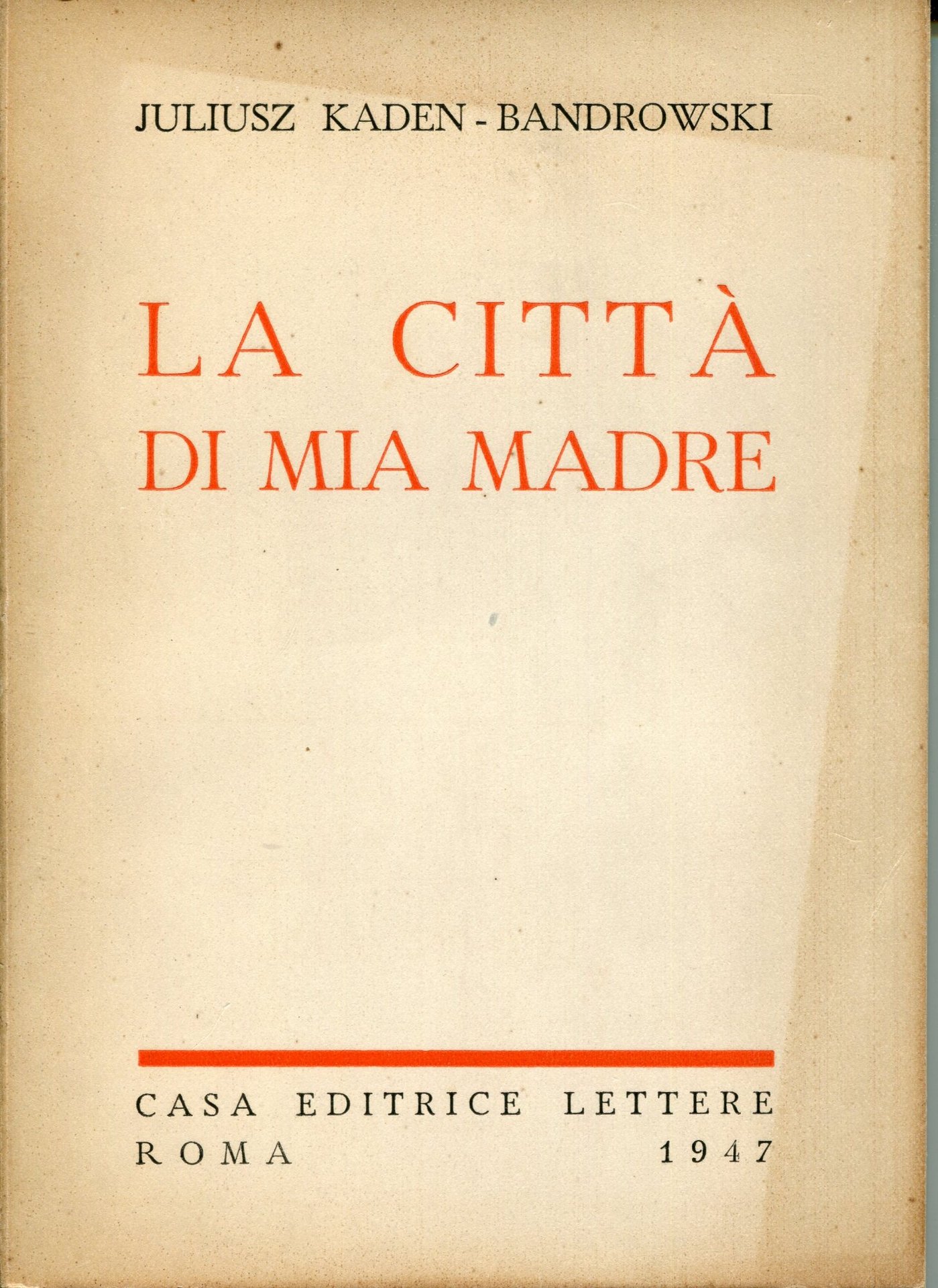 JULIUSZ KADEN - BANDROWSKI

LA CITTÀ
DI MIA MADRE

CASA EDITRICE LETTERE
ROMA 1947